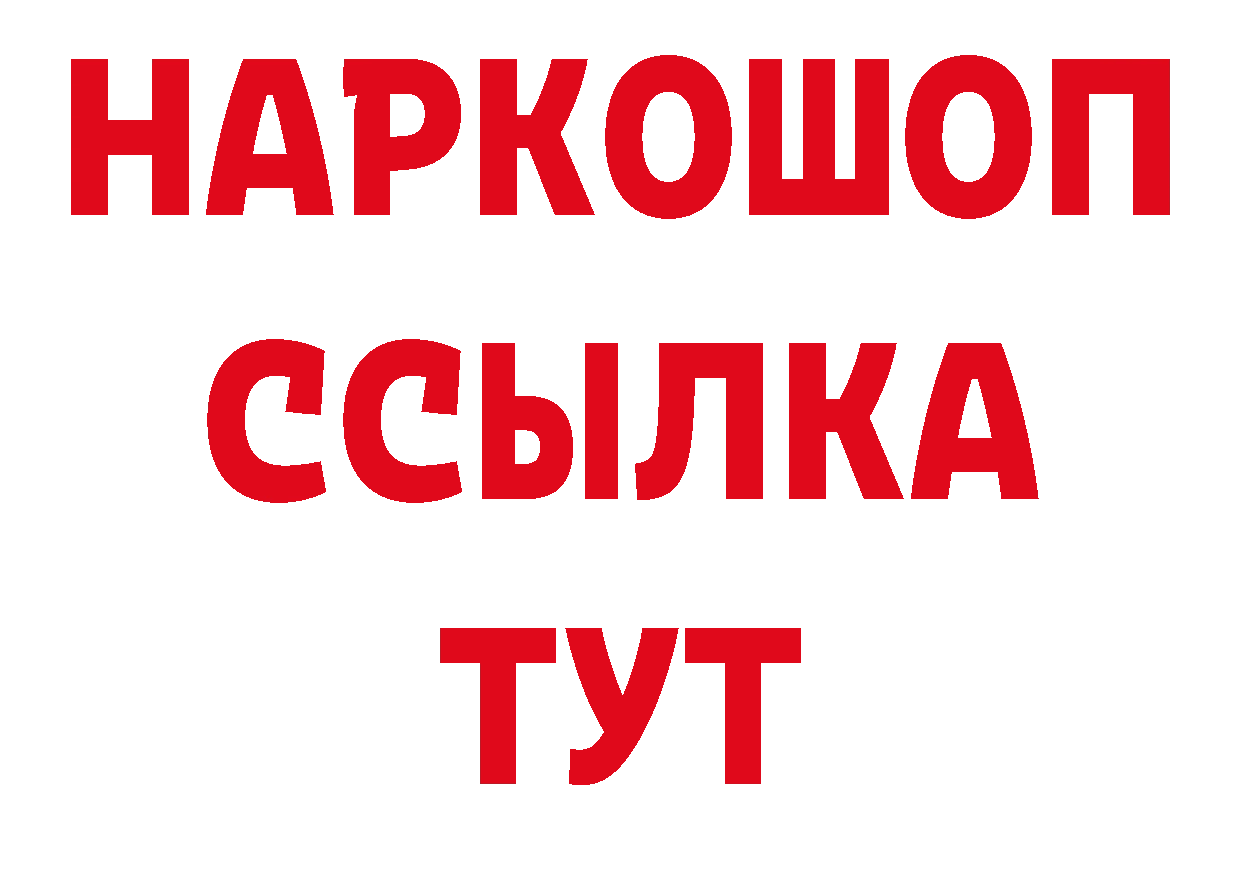 НАРКОШОП
ССЫЛКА
ТУТ